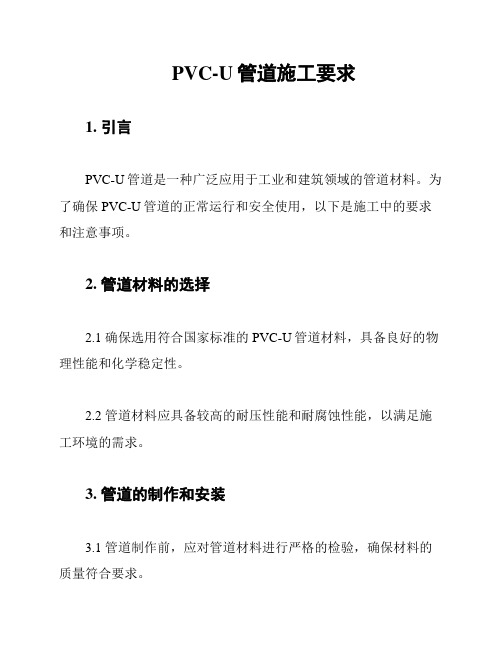 PVC-U 管道施工要求

1. 引言

PVC-U 管道是一种广泛应用于工业和建筑领域的管道材料。为了确保 PVC-U 管道的正常运行和安全使用，以下是施工中的要求和注意事项。

2. 管道材料的选择

2.1 确保选用符合国家标准的 PVC-U 管道材料，具备良好的物理性能和化学稳定性。

2.2 管道材料应具备较高的耐压性能和耐腐蚀性能，以满足施工环境的需求。

3. 管道的制作和安装

3.1 管道制作前，应对管道材料进行严格的检验，确保材料的质量符合要求。